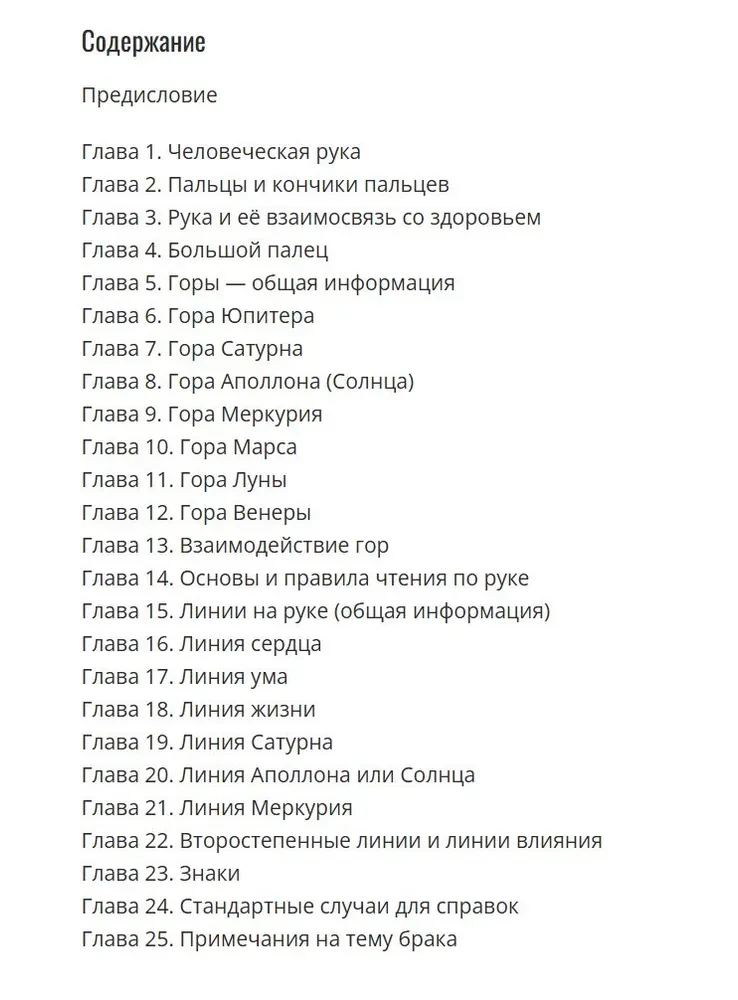 Содержание

Предисловие

Глава 1. Человеческая рука
Глава 2. Пальцы и кончики пальцев
Глава 3. Рука и её взаимосвязь со здоровьем
Глава 4. Большой палец
Глава 5. Горы — общая информация
Глава 6. Гора Юпитера
Глава 7. Гора Сатурна
Глава 8. Гора Аполлона (Солнца)
Глава 9. Гора Меркурия
Глава 10. Гора Марса
Глава 11. Гора Луны
Глава 12. Гора Венеры
Глава 13. Взаимодействие гор
Глава 14. Основы и правила чтения по руке
Глава 15. Линии на руке (общая информация)
Глава 16. Линия сердца
Глава 17. Линия ума
Глава 18. Линия жизни
Глава 19. Линия Сатурна
Глава 20. Линия Аполлона или Солнца
Глава 21. Линия Меркурия
Глава 22. Второстепенные линии и линии влияния
Глава 23. Знаки
Глава 24. Стандартные случаи для справок
Глава 25. Примечания на тему брака